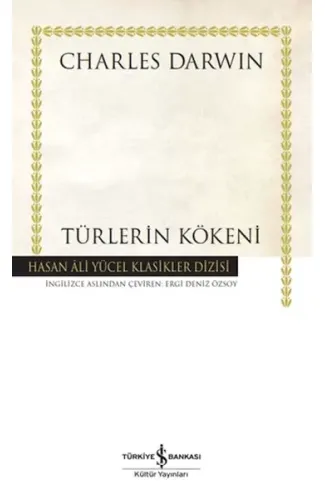 CHARLES DARWIN

TÜRLERİN KÖKENİ

HASAN ÂLİ YÜCEL KLASİKLER DİZİSİ

İNGİLİZCE ASLINDAN ÇEVİREN: ERGİ DENİZ ÖZSOY

TÜRKİYE İŞ BANKASI
Kültür Yayınları